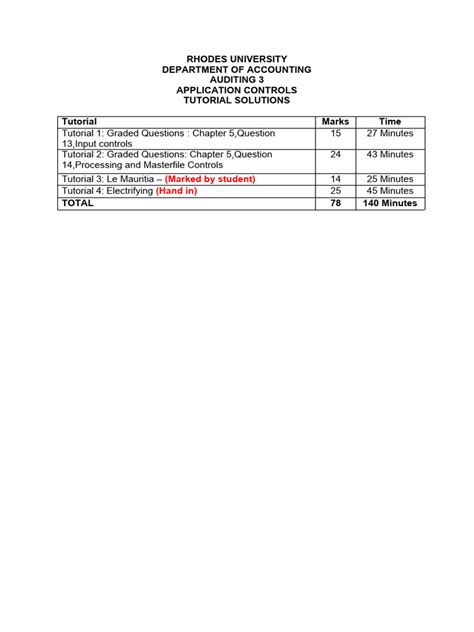 RHODES UNIVERSITY
DEPARTMENT OF ACCOUNTING
AUDITING 3
APPLICATION CONTROLS
TUTORIAL SOLUTIONS

| Tutorial | Marks | Time |
|---|---|---|
| Tutorial 1: Graded Questions : Chapter 5,Question 13,Input controls | 15 | 27 Minutes |
| Tutorial 2: Graded Questions: Chapter 5,Question 14,Processing and Masterfile Controls | 24 | 43 Minutes |
| Tutorial 3: Le Mauritia – (Marked by student) | 14 | 25 Minutes |
| Tutorial 4: Electrifying (Hand in) | 25 | 45 Minutes |
| TOTAL | 78 | 140 Minutes |